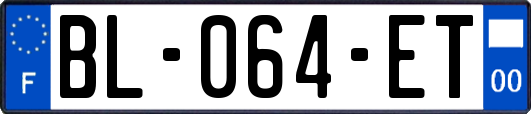 F
BL-064-ET
00